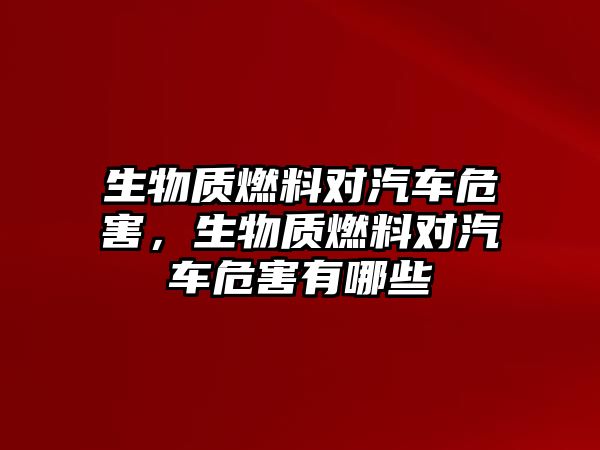 生物质燃料对汽车危害，生物质燃料对汽车危害有哪些